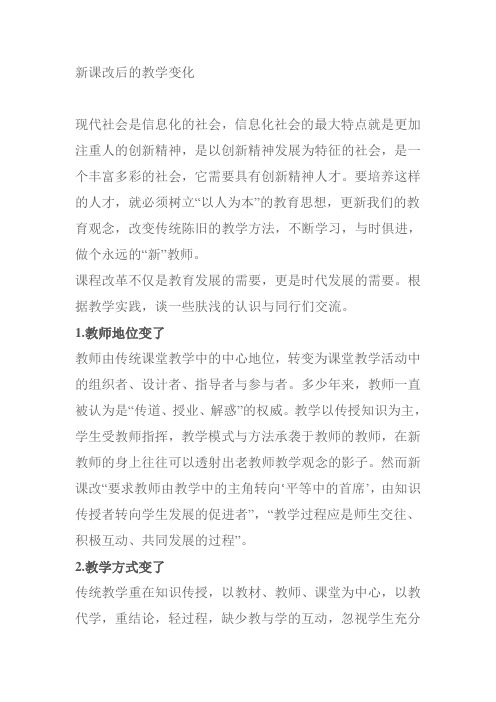 新课改后的教学变化

现代社会是信息化的社会，信息化社会的最大特点就是更加注重人的创新精神，是以创新精神发展为特征的社会，是一个丰富多彩的社会，它需要具有创新精神人才。要培养这样的人才，就必须树立“以人为本”的教育思想，更新我们的教育观念，改变传统陈旧的教学方法，不断学习，与时俱进，做个永远的“新”教师。

课程改革不仅是教育发展的需要，更是时代发展的需要。根据教学实践，谈一些肤浅的认识与同行们交流。

1.教师地位变了

教师由传统课堂教学中的中心地位，转变为课堂教学活动中的组织者、设计者、指导者与参与者。多少年来，教师一直被认为是“传道、授业、解惑”的权威。教学以传授知识为主，学生受教师指挥，教学模式与方法承袭于教师的教师，在新教师的身上往往可以透射出老教师教学观念的影子。然而新课改“要求教师由教学中的主角转向‘平等中的首席’，由知识传授者转向学生发展的促进者”，“教学过程应是师生交往、积极互动、共同发展的过程”。

2.教学方式变了

传统教学重在知识传授，以教材、教师、课堂为中心，以教代学，重结论，轻过程，缺少教与学的互动，忽视学生充分